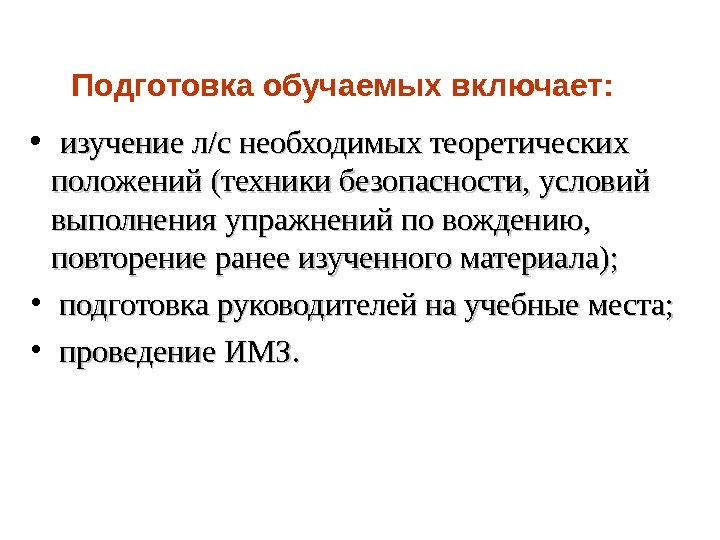 Подготовка обучаемых включает:

• изучение л/с необходимых теоретических положений (техники безопасности, условий выполнения упражнений по вождению, повторение ранее изученного материала);

• подготовка руководителей на учебные места;

• проведение ИМЗ.